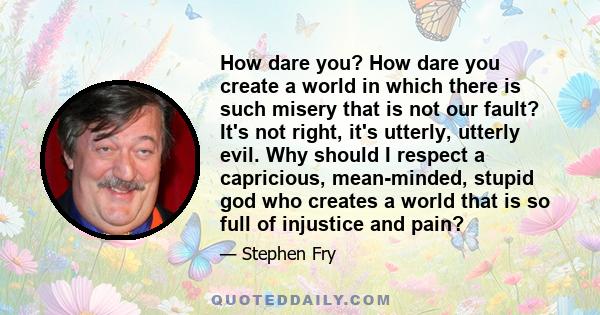 How dare you? How dare you create a world in which there is such misery that is not our fault? It's not right, it's utterly, utterly evil. Why should I respect a capricious, mean-minded, stupid god who creates a world that is so full of injustice and pain?

— Stephen Fry

QUOTEDDAILY.COM